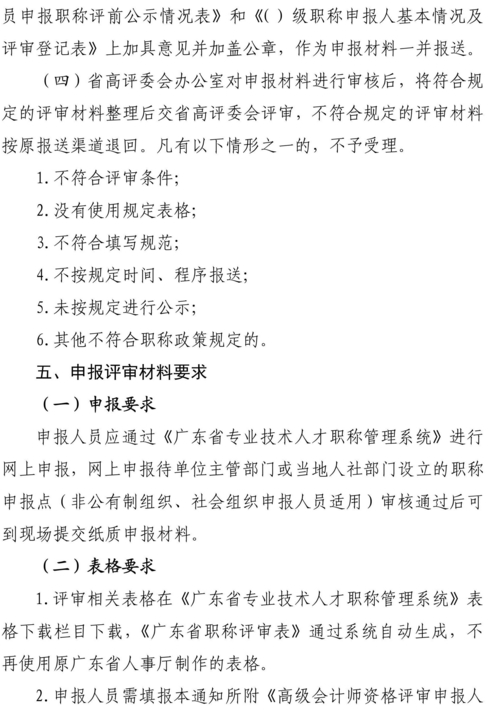 员申报职称评前公示情况表》和《( )级职称申报人基本情况及评审登记表》上加具意见并加盖公章，作为申报材料一并报送。

（四）省高评委会办公室对申报材料进行审核后，将符合规定的评审材料整理后交省高评委会评审，不符合规定的评审材料按原报送渠道退回。凡有以下情形之一的，不予受理。

1. 不符合评审条件;

2. 没有使用规定表格;

3. 不符合填写规范;

4. 不按规定时间、程序报送;

5. 未按规定进行公示;

6. 其他不符合职称政策规定的。

五、申报评审材料要求

（一）申报要求

申报人员应通过《广东省专业技术人才职称管理系统》进行网上申报，网上申报待单位主管部门或当地人社部门设立的职称申报点（非公有制组织、社会组织申报人员适用）审核通过后可到现场提交纸质申报材料。

（二）表格要求

1. 评审相关表格在《广东省专业技术人才职称管理系统》表格下载栏目下载，《广东省职称评审表》通过系统自动生成，不再使用原广东省人事厅制作的表格。

2. 申报人员需填报本通知所附《高级会计师资格评审申报人